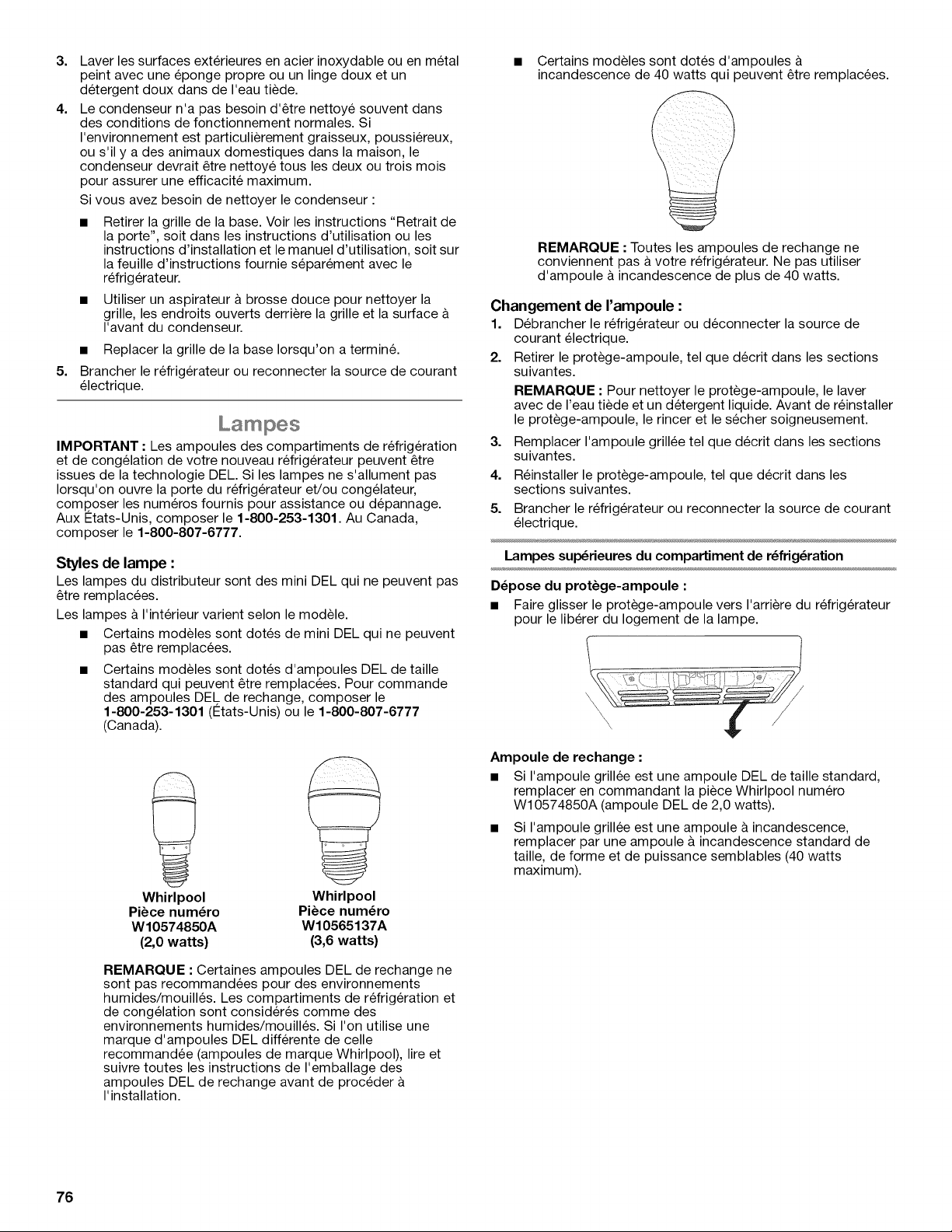 3. Laver les surfaces extérieures en acier inoxydable ou en métal peint avec une éponge propre ou un linge doux et un détergent doux dans de l'eau tiède.

4. Le condenseur n'a pas besoin d'être nettoyé souvent dans des conditions de fonctionnement normales. Si l'environnement est particulièrement graisseux, poussiéreux, ou s'il y a des animaux domestiques dans la maison, le condenseur devrait être nettoyé tous les deux ou trois mois pour assurer une efficacité maximum.

Si vous avez besoin de nettoyer le condenseur :

■ Retirer la grille de la base. Voir les instructions "Retrait de la porte", soit dans les instructions d'utilisation ou les instructions d'installation et le manuel d'utilisation, soit sur la feuille d'instructions fournie séparément avec le réfrigérateur.

■ Utiliser un aspirateur à brosse douce pour nettoyer la grille, les endroits ouverts derrière la grille et la surface à l'avant du condenseur.

■ Replacer la grille de la base lorsqu'on a terminé.

5. Brancher le réfrigérateur ou reconnecter la source de courant électrique.

Lampes

IMPORTANT : Les ampoules des compartiments de réfrigération et de congélation de votre nouveau réfrigérateur peuvent être issues de la technologie DEL. Si les lampes ne s'allument pas lorsqu'on ouvre la porte du réfrigérateur et/ou congélateur, composer les numéros fournis pour assistance ou dépannage. Aux États-Unis, composer le 1-800-253-1301. Au Canada, composer le 1-800-807-6777.

Styles de lampe :

Les lampes du distributeur sont des mini DEL qui ne peuvent pas être remplacées.

Les lampes à l'intérieur varient selon le modèle.

■ Certains modèles sont dotés de mini DEL qui ne peuvent pas être remplacées.

■ Certains modèles sont dotés d'ampoules DEL de taille standard qui peuvent être remplacées. Pour commande des ampoules DEL de rechange, composer le 1-800-253-1301 (États-Unis) ou le 1-800-807-6777 (Canada).

Whirlpool
Pièce numéro
W10574850A
(2,0 watts)

Whirlpool
Pièce numéro
W10565137A
(3,6 watts)

REMARQUE : Certaines ampoules DEL de rechange ne sont pas recommandées pour des environnements humides/mouillés. Les compartiments de réfrigération et de congélation sont considérés comme des environnements humides/mouillés. Si l'on utilise une marque d'ampoules DEL différente de celle recommandée (ampoules de marque Whirlpool), lire et suivre toutes les instructions de l'emballage des ampoules DEL de rechange avant de procéder à l'installation.

■ Certains modèles sont dotés d'ampoules à incandescence de 40 watts qui peuvent être remplacées.

REMARQUE : Toutes les ampoules de rechange ne conviennent pas à votre réfrigérateur. Ne pas utiliser d'ampoule à incandescence de plus de 40 watts.

Changement de l'ampoule :

1. Débrancher le réfrigérateur ou déconnecter la source de courant électrique.

2. Retirer le protège-ampoule, tel que décrit dans les sections suivantes.

REMARQUE : Pour nettoyer le protège-ampoule, le laver avec de l'eau tiède et un détergent liquide. Avant de réinstaller le protège-ampoule, le rincer et le sécher soigneusement.

3. Remplacer l'ampoule grillée tel que décrit dans les sections suivantes.

4. Réinstaller le protège-ampoule, tel que décrit dans les sections suivantes.

5. Brancher le réfrigérateur ou reconnecter la source de courant électrique.

Lampes supérieures du compartiment de réfrigération

Dépose du protège-ampoule :

■ Faire glisser le protège-ampoule vers l'arrière du réfrigérateur pour le libérer du logement de la lampe.

Ampoule de rechange :

■ Si l'ampoule grillée est une ampoule DEL de taille standard, remplacer en commandant la pièce Whirlpool numéro W10574850A (ampoule DEL de 2,0 watts).

■ Si l'ampoule grillée est une ampoule à incandescence, remplacer par une ampoule à incandescence standard de taille, de forme et de puissance semblables (40 watts maximum).

76